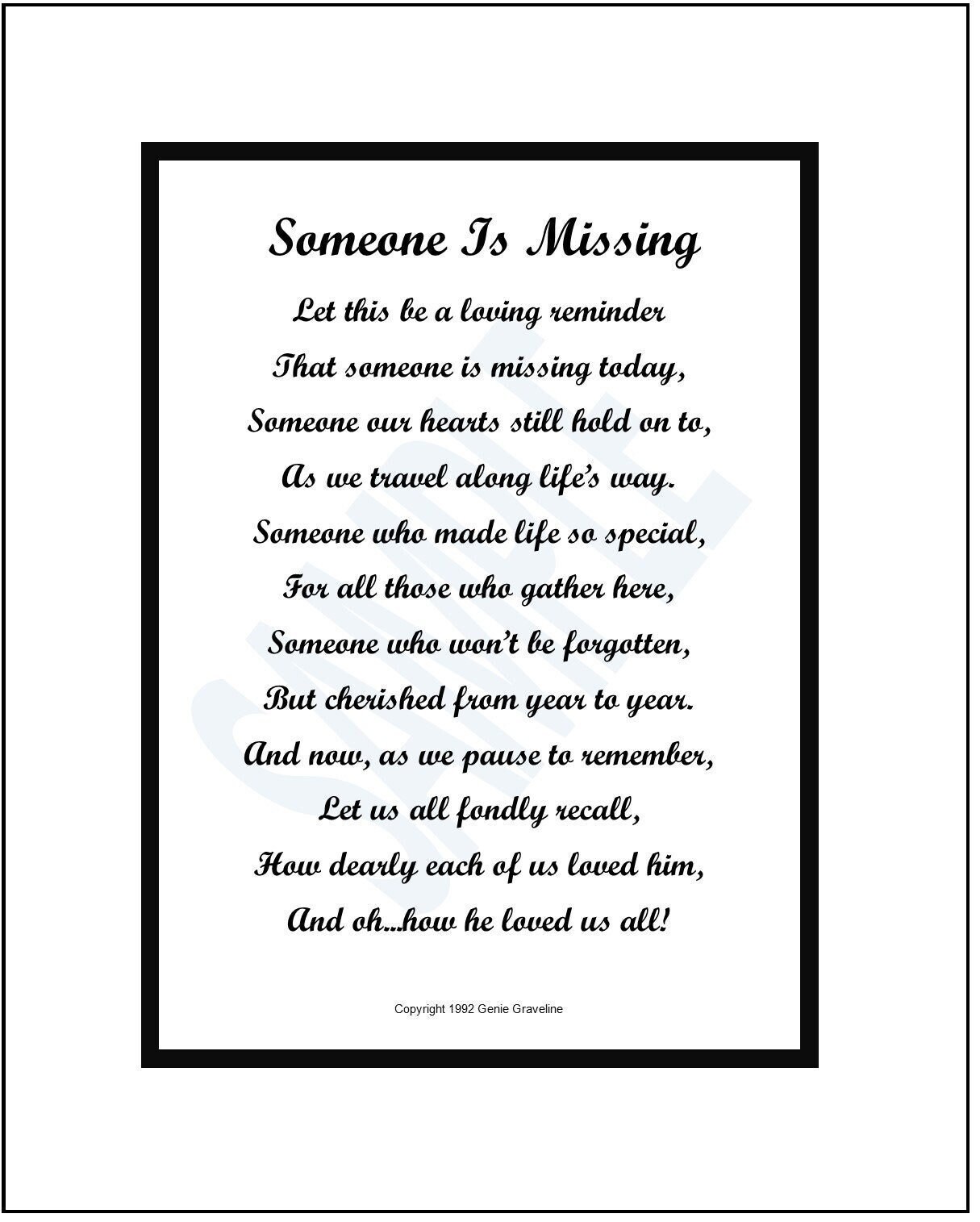 Someone Is Missing

Let this be a loving reminder
That someone is missing today,
Someone our hearts still hold on to,
As we travel along life's way.
Someone who made life so special,
For all those who gather here,
Someone who won't be forgotten,
But cherished from year to year.
And now, as we pause to remember,
Let us all fondly recall,
How dearly each of us loved him,
And oh...how he loved us all!

SAMPLE

Copyright 1992 Genie Graveline